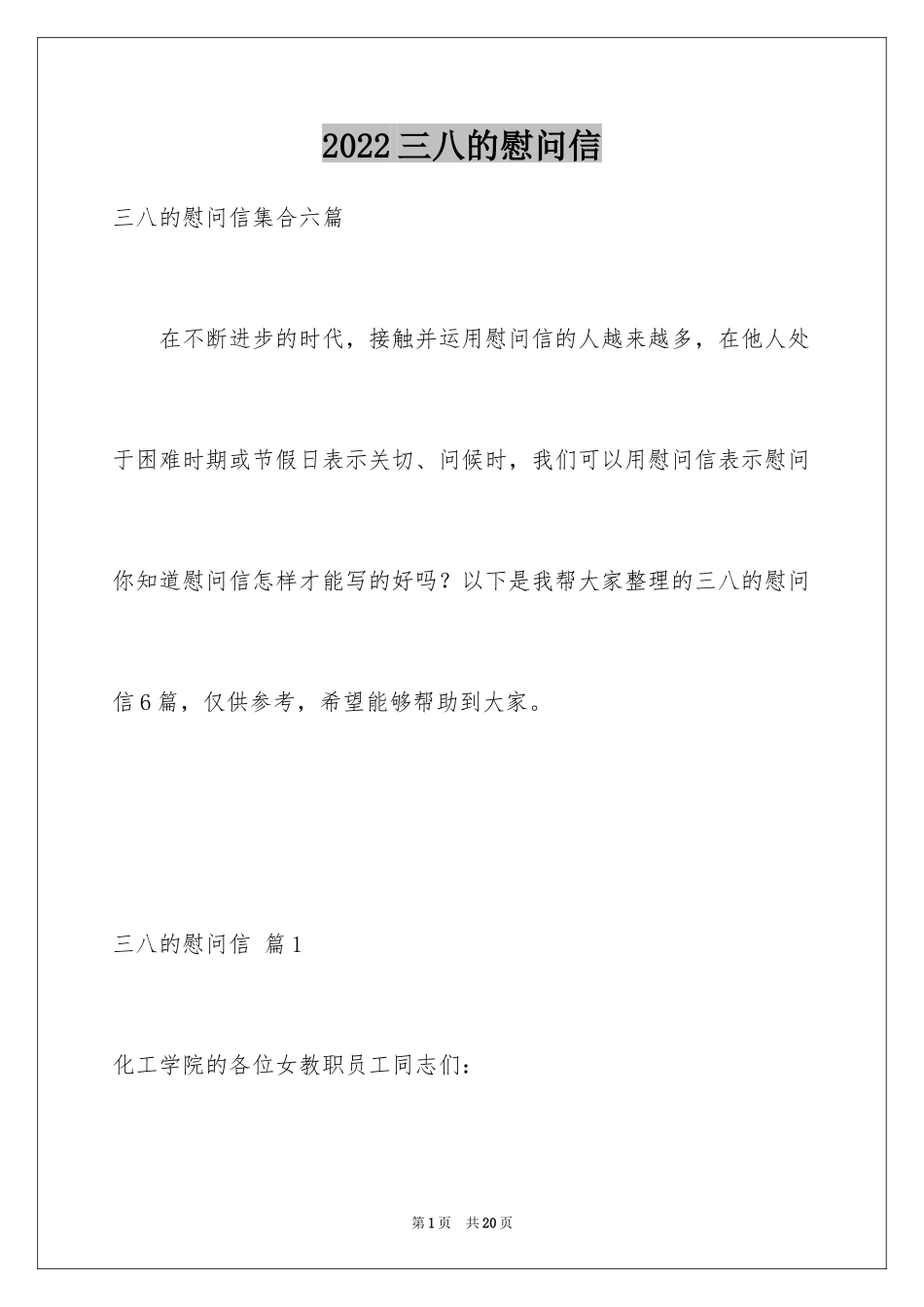 2022三八的慰问信

三八的慰问信集合六篇

在不断进步的时代，接触并运用慰问信的人越来越多，在他人处于困难时期或节假日表示关切、问候时，我们可以用慰问信表示慰问你知道慰问信怎样才能写的好吗？以下是我帮大家整理的三八的慰问信6篇，仅供参考，希望能够帮助到大家。

三八的慰问信 篇1

化工学院的各位女教职员工同志们：

第1页 共20页